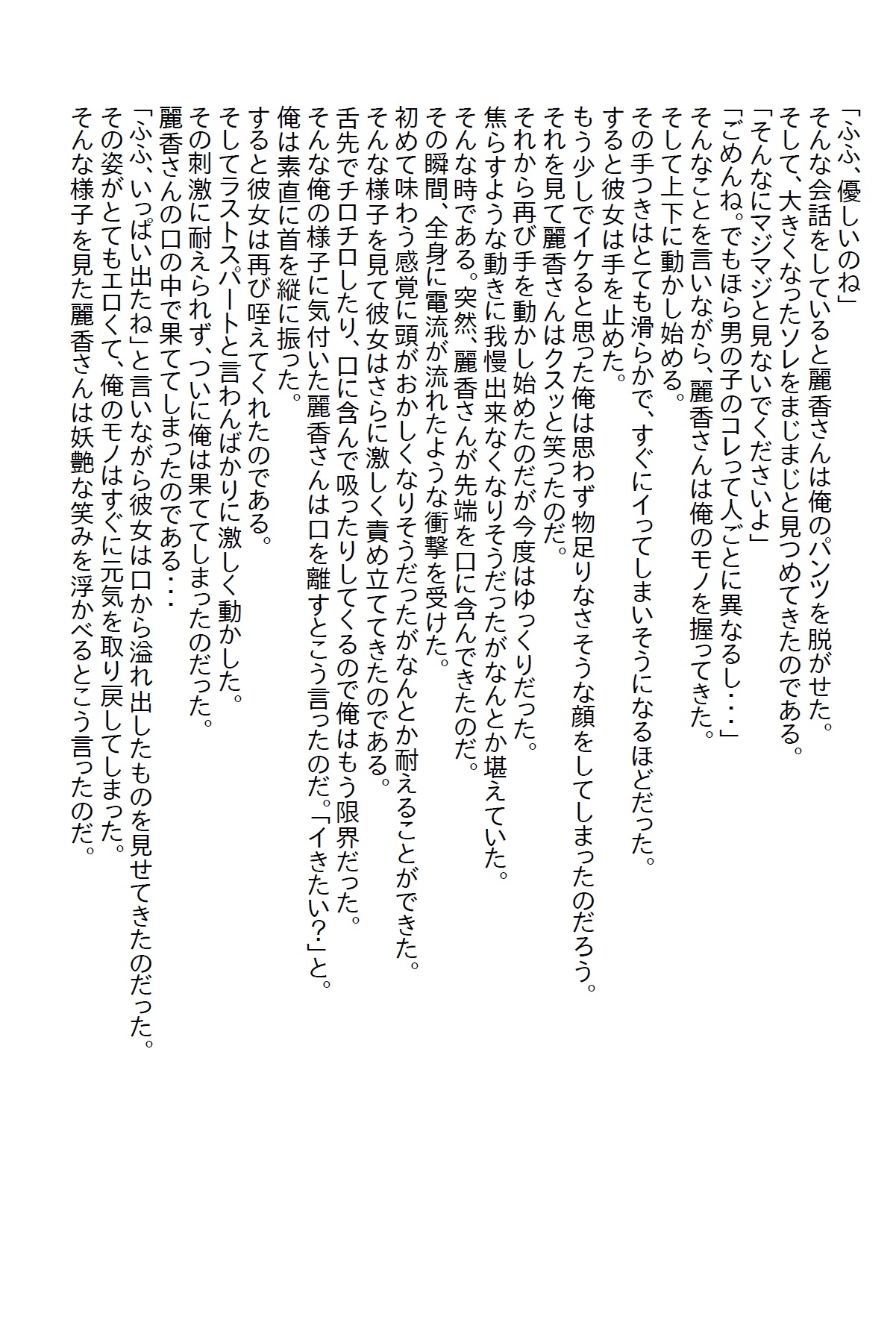 「ふふ、優しいのね」
そんな会話をしていると麗香さんは俺のパンツを脱がせた。
そして、大きくなったソレをまじまじと見つめてきたのである。
「そんなにマジマジと見ないでくださいよ」
「ごめんね。でもほら男の子のコレって人ごとに異なるし・・・」
そんなことを言いながら、麗香さんは俺のモノを握ってきた。
そして上下に動かし始める。
その手つきはとても滑らかで、すぐにイってしまいそうになるほどだった。
すると彼女は手を止めた。
もう少しでイケると思った俺は思わず物足りなさそうな顔をしてしまったのだろう。
それを見て麗香さんはクスッと笑ったのだ。
それから再び手を動かし始めたのだが今度はゆっくりだった。
焦らすような動きに我慢出来なくなりそうだったがなんとか堪えていた。
そんな時である。突然、麗香さんが先端を口に含んできたのだ。
その瞬間、全身に電流が流れたような衝撃を受けた。
初めて味わう感覚に頭がおかしくなりそうだったがなんとか耐えることができた。
そんな様子を見て彼女はさらに激しく責め立ててきたのである。
舌先でチロチロしたり、口に含んで吸ったりしてくるので俺はもう限界だった。
そんな俺の様子に気付いた麗香さんは口を離すとこう言ったのだ。「イきたい?」と。
俺は素直に首を縦に振った。
すると彼女は再び咥えてくれたのである。
そしてラストスパートと言わんばかりに激しく動かした。
その刺激に耐えられず、ついに俺は果ててしまったのだった。
麗香さんの口の中で果ててしまったのである・・・
「ふふ、いっぱい出たね」と言いながら彼女は口から溢れ出したものを見せてきたのだった。
その姿がとてもエロくて、俺のモノはすぐに元気を取り戻してしまった。
そんな様子を見た麗香さんは妖艶な笑みを浮かべるとこう言ったのだ。